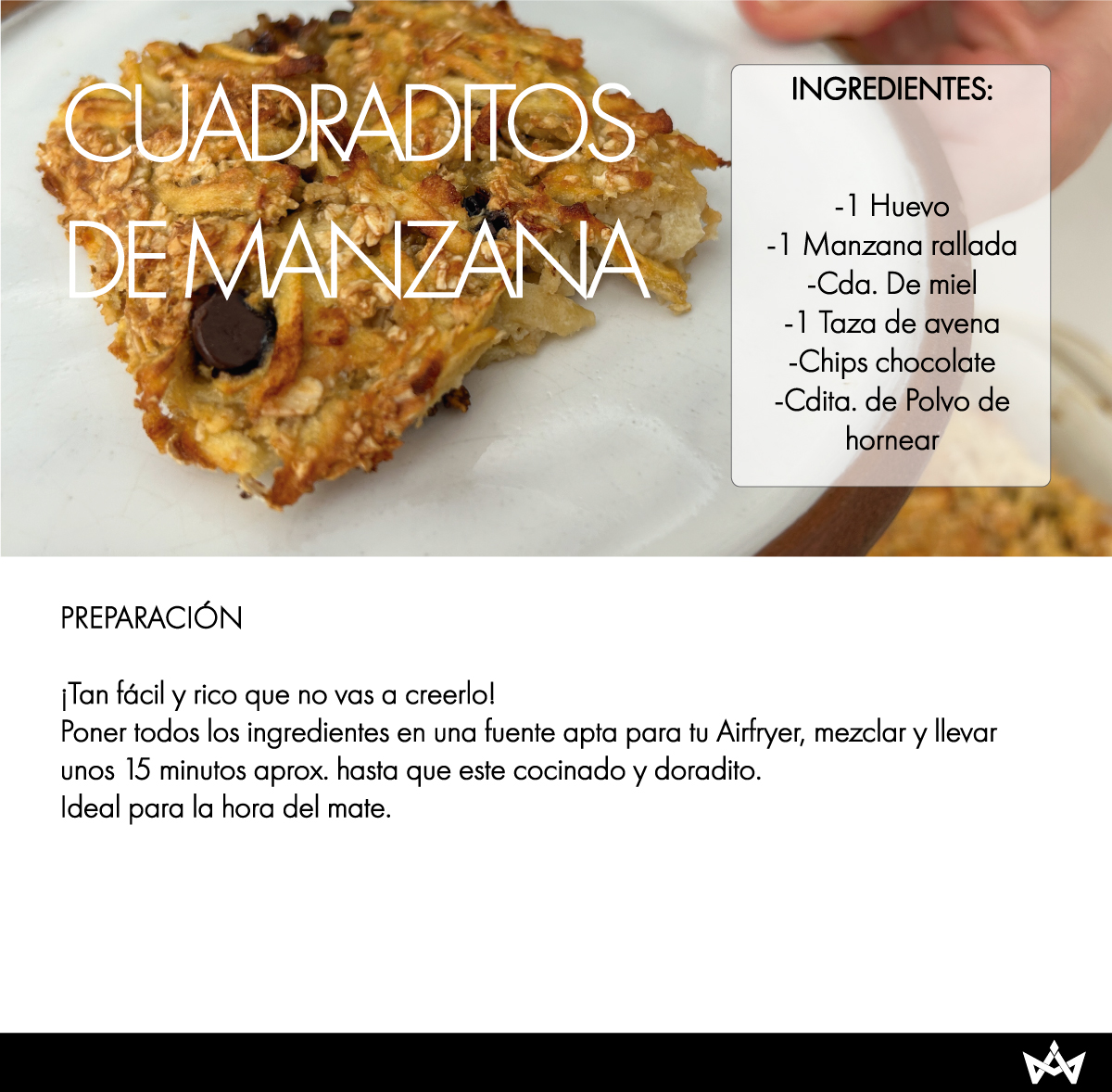 CUADRADITOS DE MANZANA

INGREDIENTES:

-1 Huevo
-1 Manzana rallada
-Cda. De miel
-1 Taza de avena
-Chips chocolate
-Cdita. de Polvo de hornear

PREPARACIÓN

¡Tan fácil y rico que no vas a creerlo!
Poner todos los ingredientes en una fuente apta para tu Airfryer, mezclar y llevar unos 15 minutos aprox. hasta que este cocinado y doradito.
Ideal para la hora del mate.